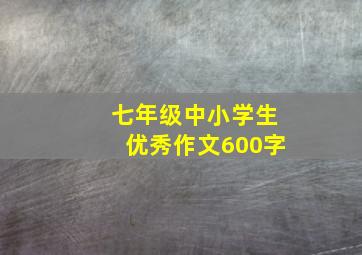 七年级中小学生
优秀作文600字